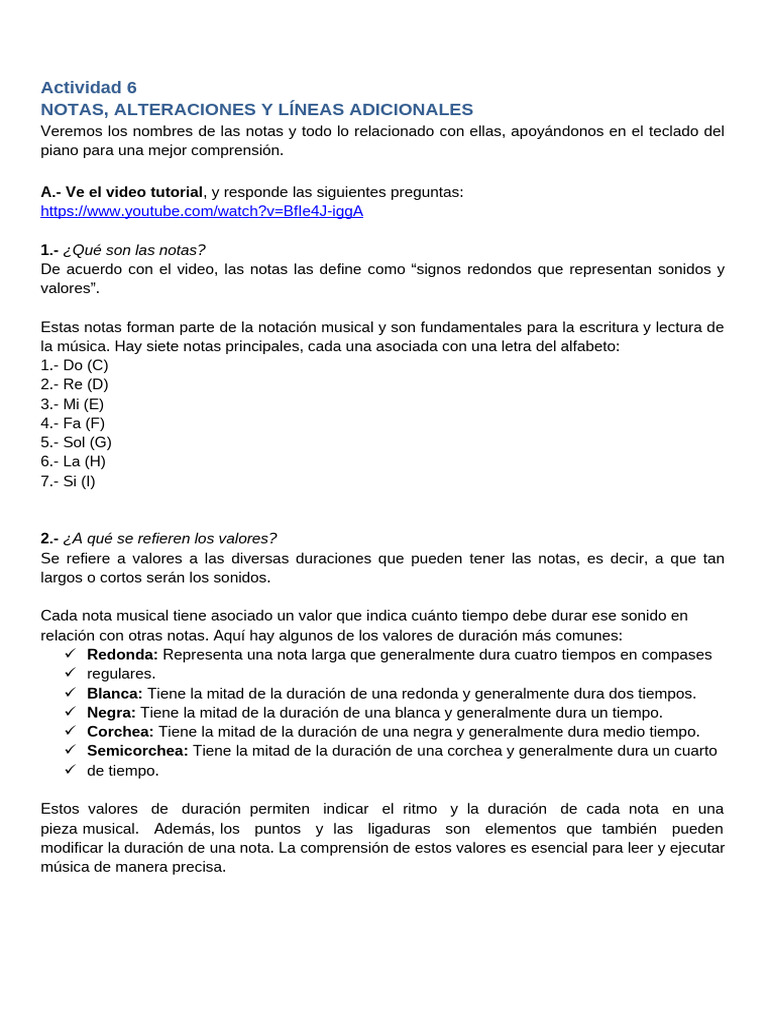 Actividad 6
NOTAS, ALTERACIONES Y LÍNEAS ADICIONALES
Veremos los nombres de las notas y todo lo relacionado con ellas, apoyándonos en el teclado del piano para una mejor comprensión.

A.- Ve el video tutorial, y responde las siguientes preguntas:
https://www.youtube.com/watch?v=BfIe4J-iggA

1.- ¿Qué son las notas?
De acuerdo con el video, las notas las define como “signos redondos que representan sonidos y valores”.

Estas notas forman parte de la notación musical y son fundamentales para la escritura y lectura de la música. Hay siete notas principales, cada una asociada con una letra del alfabeto:
1.- Do (C)
2.- Re (D)
3.- Mi (E)
4.- Fa (F)
5.- Sol (G)
6.- La (H)
7.- Si (I)

2.- ¿A qué se refieren los valores?
Se refiere a valores a las diversas duraciones que pueden tener las notas, es decir, a que tan largos o cortos serán los sonidos.

Cada nota musical tiene asociado un valor que indica cuánto tiempo debe durar ese sonido en relación con otras notas. Aquí hay algunos de los valores de duración más comunes:
✓ Redonda: Representa una nota larga que generalmente dura cuatro tiempos en compases
✓ regulares.
✓ Blanca: Tiene la mitad de la duración de una redonda y generalmente dura dos tiempos.
✓ Negra: Tiene la mitad de la duración de una blanca y generalmente dura un tiempo.
✓ Corchea: Tiene la mitad de la duración de una negra y generalmente dura medio tiempo.
✓ Semicorchea: Tiene la mitad de la duración de una corchea y generalmente dura un cuarto
✓ de tiempo.

Estos valores de duración permiten indicar el ritmo y la duración de cada nota en una pieza musical. Además, los puntos y las ligaduras son elementos que también pueden modificar la duración de una nota. La comprensión de estos valores es esencial para leer y ejecutar música de manera precisa.